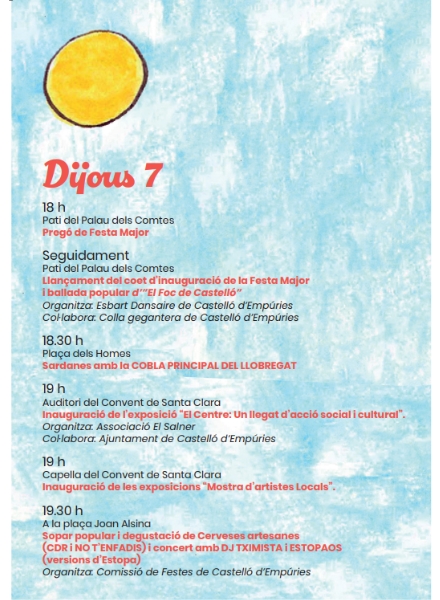 Dijous 7

18 h
Pati del Palau dels Comtes
Pregó de Festa Major

Seguidament
Pati del Palau dels Comtes
Llançament del coet d'inauguració de la Festa Major i ballada popular d'"El Foc de Castelló"
Organitza: Esbart Dansaire de Castelló d'Empúries
Col·labora: Colla gegantera de Castelló d'Empúries

18.30 h
Plaça dels Homes
Sardanes amb la COBLA PRINCIPAL DEL LLOBREGAT

19 h
Auditori del Convent de Santa Clara
Inauguració de l'exposició "El Centre: Un llegat d'acció social i cultural".
Organitza: Associació El Salner
Col·labora: Ajuntament de Castelló d'Empúries

19 h
Capella del Convent de Santa Clara
Inauguració de les exposicions "Mostra d'artistes Locals".

19.30 h
A la plaça Joan Alsina
Sopar popular i degustació de Cerveses artesanes (CDR i NO T'ENFADIS) i concert amb DJ TXIMISTA i ESTOPAOS (versions d'Estopa)
Organitza: Comissió de Festes de Castelló d'Empúries